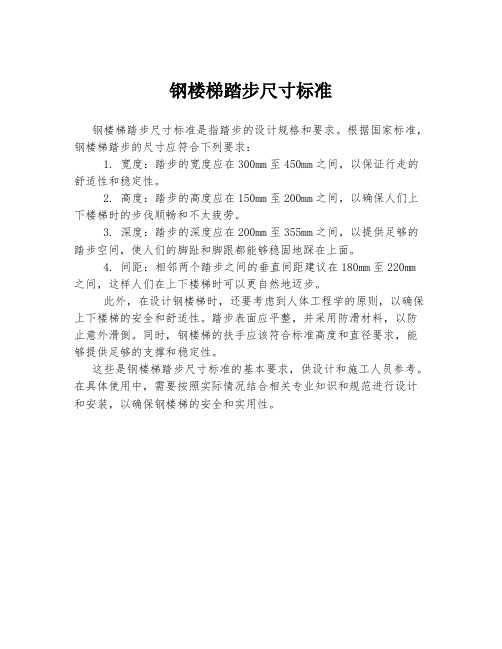 钢楼梯踏步尺寸标准

钢楼梯踏步尺寸标准是指踏步的设计规格和要求。根据国家标准，钢楼梯踏步的尺寸应符合下列要求：

1. 宽度：踏步的宽度应在300mm至450mm之间，以保证行走的舒适性和稳定性。

2. 高度：踏步的高度应在150mm至200mm之间，以确保人们上下楼梯时的步伐顺畅和不太疲劳。

3. 深度：踏步的深度应在200mm至355mm之间，以提供足够的踏步空间，使人们的脚趾和脚跟都能够稳固地踩在上面。

4. 间距：相邻两个踏步之间的垂直间距建议在180mm至220mm之间，这样人们在上下楼梯时可以更自然地迈步。

此外，在设计钢楼梯时，还要考虑到人体工程学的原则，以确保上下楼梯的安全和舒适性。踏步表面应平整，并采用防滑材料，以防止意外滑倒。同时，钢楼梯的扶手应该符合标准高度和直径要求，能够提供足够的支撑和稳定性。

这些是钢楼梯踏步尺寸标准的基本要求，供设计和施工人员参考。在具体使用中，需要按照实际情况结合相关专业知识和规范进行设计和安装，以确保钢楼梯的安全和实用性。